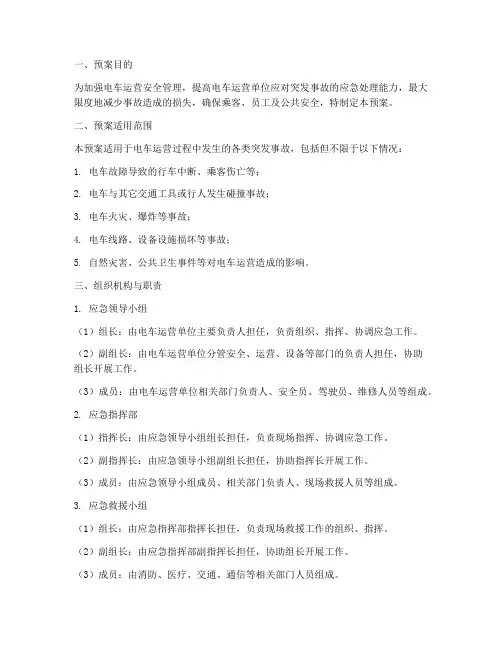 一、预案目的

为加强电车运营安全管理，提高电车运营单位应对突发事故的应急处理能力，最大限度地减少事故造成的损失，确保乘客、员工及公共安全，特制定本预案。

二、预案适用范围

本预案适用于电车运营过程中发生的各类突发事故，包括但不限于以下情况：

1. 电车故障导致的行车中断、乘客伤亡等；

2. 电车与其它交通工具或行人发生碰撞事故；

3. 电车火灾、爆炸等事故；

4. 电车线路、设备设施损坏等事故；

5. 自然灾害、公共卫生事件等对电车运营造成的影响。

三、组织机构与职责

1. 应急领导小组

（1）组长：由电车运营单位主要负责人担任，负责组织、指挥、协调应急工作。

（2）副组长：由电车运营单位分管安全、运营、设备等部门的负责人担任，协助组长开展工作。

（3）成员：由电车运营单位相关部门负责人、安全员、驾驶员、维修人员等组成。

2. 应急指挥部

（1）指挥长：由应急领导小组组长担任，负责现场指挥、协调应急工作。

（2）副指挥长：由应急领导小组副组长担任，协助指挥长开展工作。

（3）成员：由应急领导小组成员、相关部门负责人、现场救援人员等组成。

3. 应急救援小组

（1）组长：由应急指挥部指挥长担任，负责现场救援工作的组织、指挥。

（2）副组长：由应急指挥部副指挥长担任，协助组长开展工作。

（3）成员：由消防、医疗、交通、通信等相关部门人员组成。